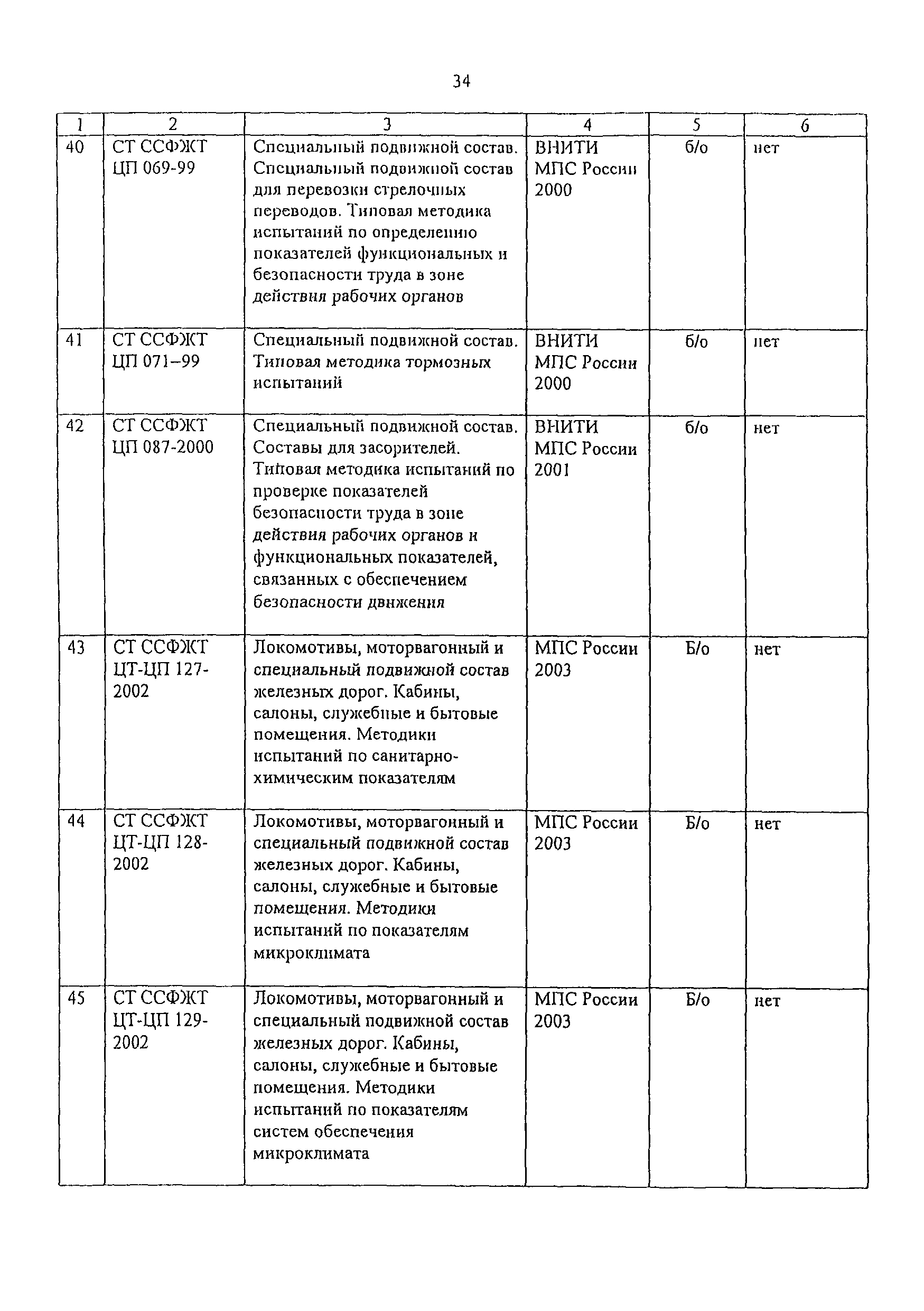 34

| 1 | 2 | 3 | 4 | 5 | 6 |
|---|---|---|---|---|---|
| 40 | СТ ССФЖТ ЦП 069-99 | Специальный подвижной состав. Специальный подвижной состав для перевозки стрелочных переводов. Типовая методика испытаний по определению показателей функциональных и безопасности труда в зоне действия рабочих органов | ВНИТИ МПС России 2000 | б/о | нет |
| 41 | СТ ССФЖТ ЦП 071–99 | Специальный подвижной состав. Типовая методика тормозных испытаний | ВНИТИ МПС России 2000 | б/о | нет |
| 42 | СТ ССФЖТ ЦП 087-2000 | Специальный подвижной состав. Составы для засорителей. Типовая методика испытаний по проверке показателей безопасности труда в зоне действия рабочих органов и функциональных показателей, связанных с обеспечением безопасности движения | ВНИТИ МПС России 2001 | б/о | нет |
| 43 | СТ ССФЖТ ЦТ-ЦП 127-2002 | Локомотивы, моторвагонный и специальный подвижной состав железных дорог. Кабины, салоны, служебные и бытовые помещения. Методики испытаний по санитарно-химическим показателям | МПС России 2003 | Б/о | нет |
| 44 | СТ ССФЖТ ЦТ-ЦП 128-2002 | Локомотивы, моторвагонный и специальный подвижной состав железных дорог. Кабины, салоны, служебные и бытовые помещения. Методики испытаний по показателям микроклимата | МПС России 2003 | Б/о | нет |
| 45 | СТ ССФЖТ ЦТ-ЦП 129-2002 | Локомотивы, моторвагонный и специальный подвижной состав железных дорог. Кабины, салоны, служебные и бытовые помещения. Методики испытаний по показателям систем обеспечения микроклимата | МПС России 2003 | Б/о | нет |